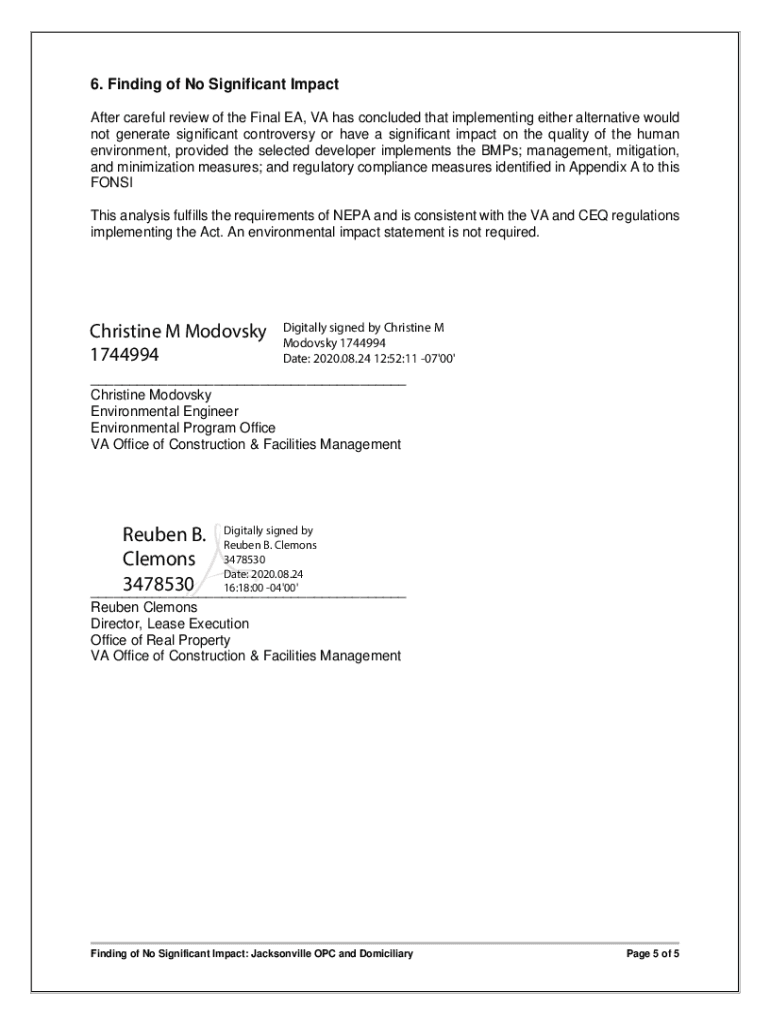 6. Finding of No Significant Impact

After careful review of the Final EA, VA has concluded that implementing either alternative would not generate significant controversy or have a significant impact on the quality of the human environment, provided the selected developer implements the BMPs; management, mitigation, and minimization measures; and regulatory compliance measures identified in Appendix A to this FONSI

This analysis fulfills the requirements of NEPA and is consistent with the VA and CEQ regulations implementing the Act. An environmental impact statement is not required.

Christine M Modovsky 1744994

Digitally signed by Christine M Modovsky 1744994
Date: 2020.08.24 12:52:11 -07'00'

Christine Modovsky
Environmental Engineer
Environmental Program Office
VA Office of Construction & Facilities Management

Reuben B. Clemons 3478530

Digitally signed by Reuben B. Clemons 3478530
Date: 2020.08.24 16:18:00 -04'00'

Reuben Clemons
Director, Lease Execution
Office of Real Property
VA Office of Construction & Facilities Management

Finding of No Significant Impact: Jacksonville OPC and Domiciliary

Page 5 of 5